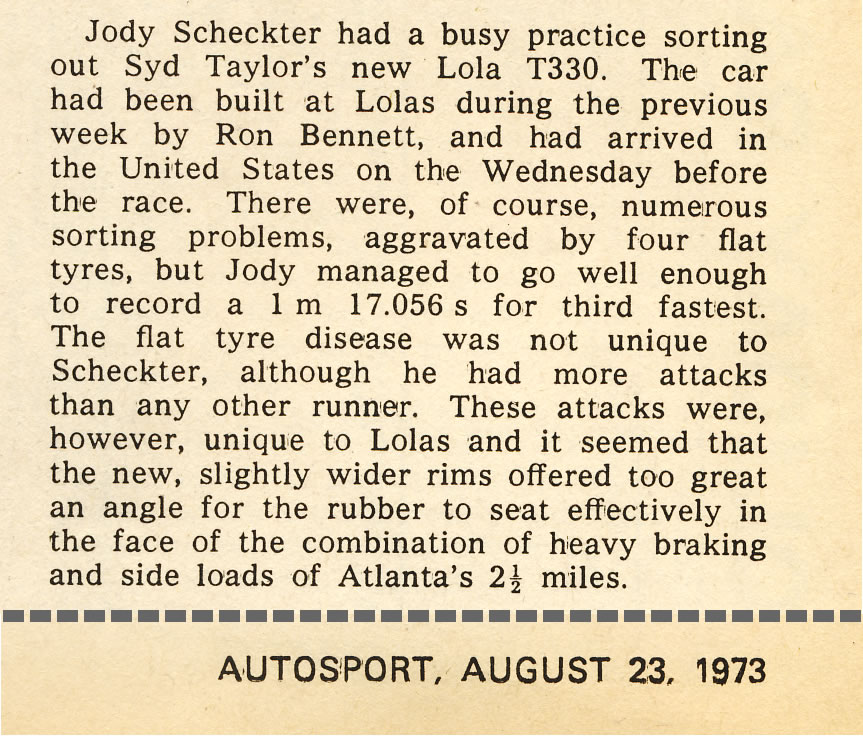 Jody Scheckter had a busy practice sorting out Syd Taylor's new Lola T330. The car had been built at Lolas during the previous week by Ron Bennett, and had arrived in the United States on the Wednesday before the race. There were, of course, numerous sorting problems, aggravated by four flat tyres, but Jody managed to go well enough to record a 1 m 17.056 s for third fastest. The flat tyre disease was not unique to Scheckter, although he had more attacks than any other runner. These attacks were, however, unique to Lolas and it seemed that the new, slightly wider rims offered too great an angle for the rubber to seat effectively in the face of the combination of heavy braking and side loads of Atlanta's $2\frac{1}{2}$ miles.

AUTOSPORT, AUGUST 23, 1973